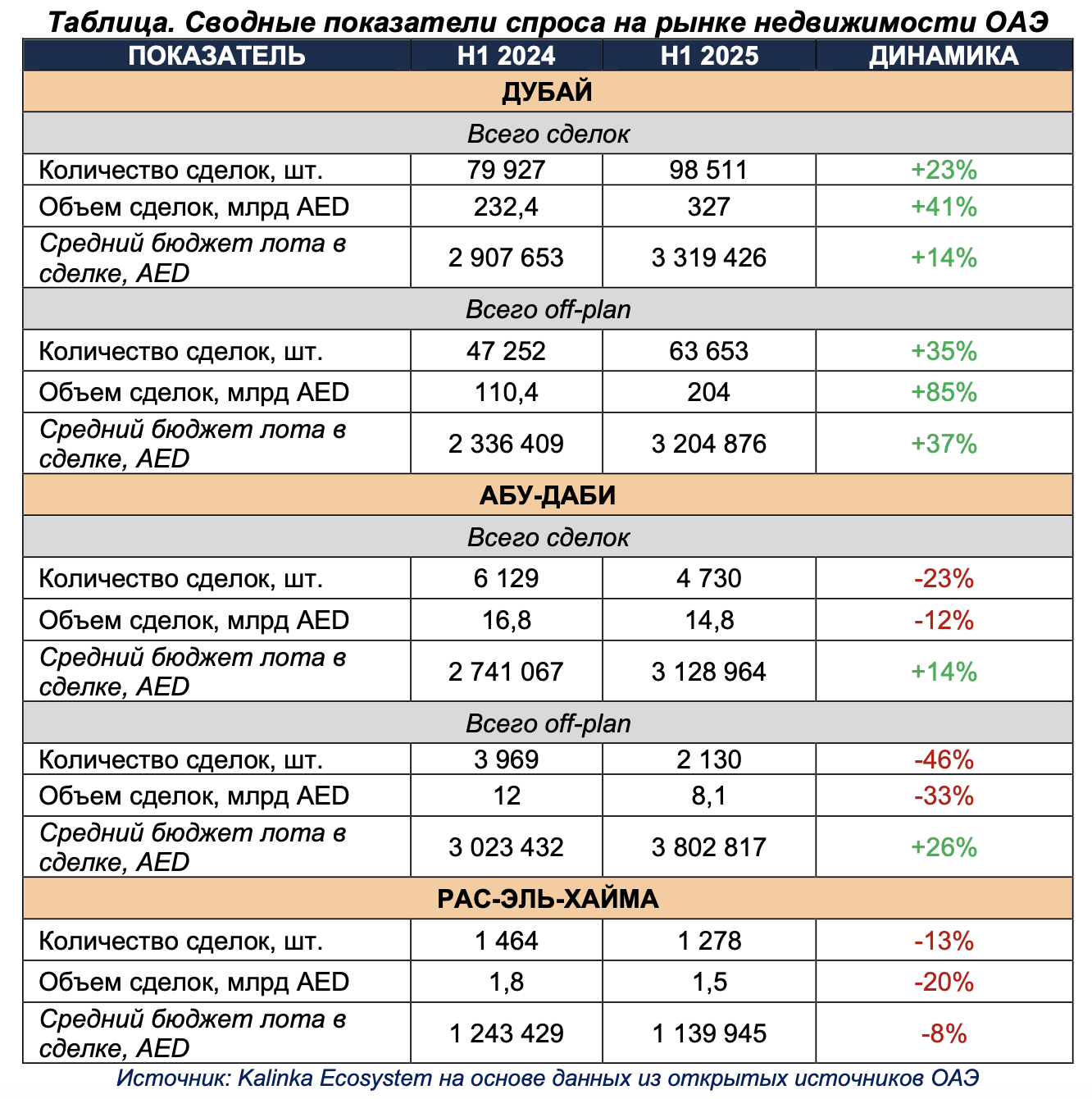 Таблица. Сводные показатели спроса на рынке недвижимости ОАЭ

| ПОКАЗАТЕЛЬ | H1 2024 | H1 2025 | ДИНАМИКА |
|---|---|---|---|
| ДУБАЙ | | | |
| Всего сделок | | | |
| Количество сделок, шт. | 79 927 | 98 511 | +23% |
| Объем сделок, млрд AED | 232,4 | 327 | +41% |
| Средний бюджет лота в сделке, AED | 2 907 653 | 3 319 426 | +14% |
| Всего off-plan | | | |
| Количество сделок, шт. | 47 252 | 63 653 | +35% |
| Объем сделок, млрд AED | 110,4 | 204 | +85% |
| Средний бюджет лота в сделке, AED | 2 336 409 | 3 204 876 | +37% |
| АБУ-ДАБИ | | | |
| Всего сделок | | | |
| Количество сделок, шт. | 6 129 | 4 730 | -23% |
| Объем сделок, млрд AED | 16,8 | 14,8 | -12% |
| Средний бюджет лота в сделке, AED | 2 741 067 | 3 128 964 | +14% |
| Всего off-plan | | | |
| Количество сделок, шт. | 3 969 | 2 130 | -46% |
| Объем сделок, млрд AED | 12 | 8,1 | -33% |
| Средний бюджет лота в сделке, AED | 3 023 432 | 3 802 817 | +26% |
| РАС-ЭЛЬ-ХАЙМА | | | |
| Количество сделок, шт. | 1 464 | 1 278 | -13% |
| Объем сделок, млрд AED | 1,8 | 1,5 | -20% |
| Средний бюджет лота в сделке, AED | 1 243 429 | 1 139 945 | -8% |

Источник: Kalinka Ecosystem на основе данных из открытых источников ОАЭ